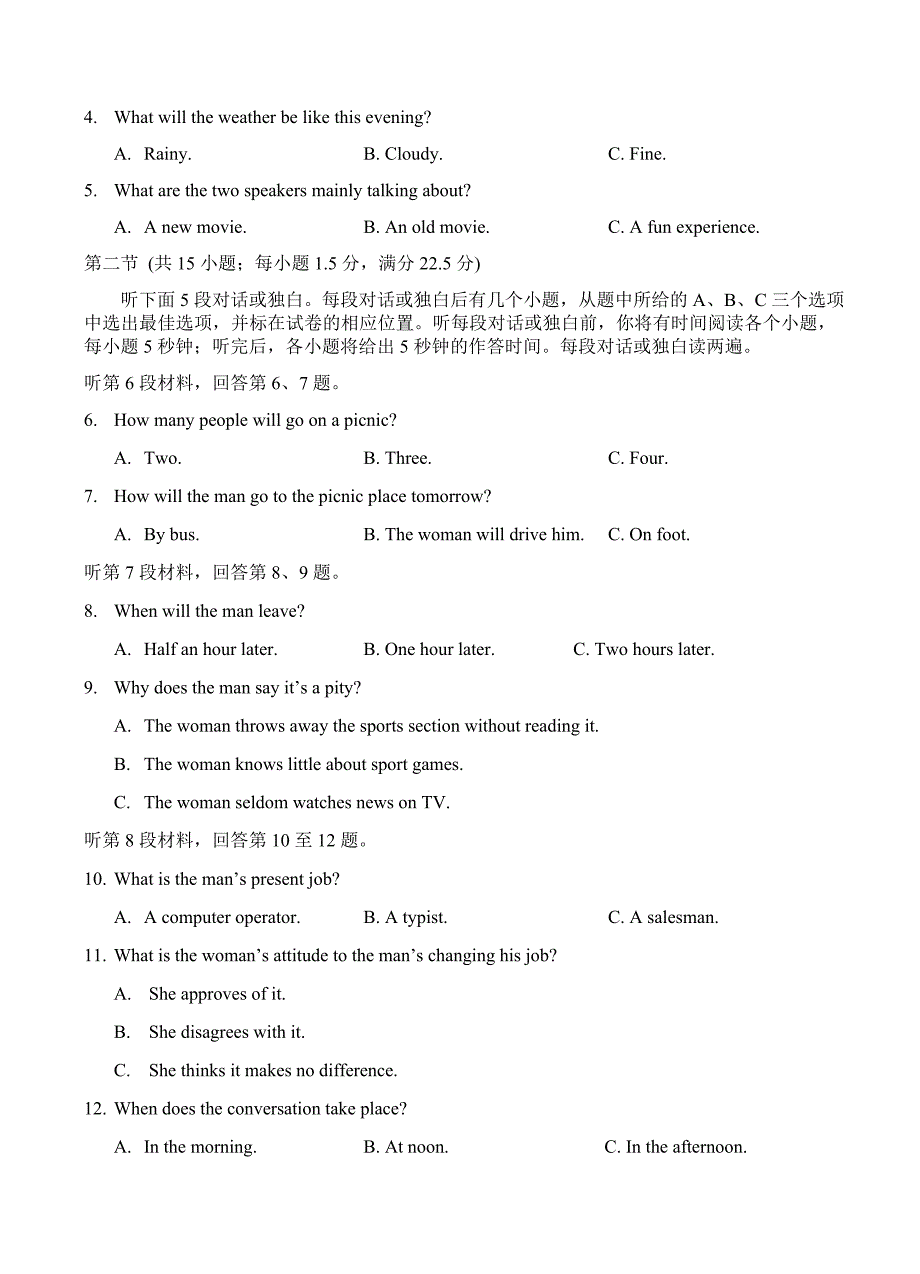 4. What will the weather be like this evening?

A. Rainy. B. Cloudy. C. Fine.

5. What are the two speakers mainly talking about?

A. A new movie. B. An old movie. C. A fun experience.

第二节 (共 15 小题；每小题 1.5 分，满分 22.5 分)

听下面 5 段对话或独白。每段对话或独白后有几个小题，从题中所给的 A、B、C 三个选项中选出最佳选项，并标在试卷的相应位置。听每段对话或独白前，你将有时间阅读各个小题，每小题 5 秒钟；听完后，各小题将给出 5 秒钟的作答时间。每段对话或独白读两遍。

听第 6 段材料，回答第 6、7 题。

6. How many people will go on a picnic?

A. Two. B. Three. C. Four.

7. How will the man go to the picnic place tomorrow?

A. By bus. B. The woman will drive him. C. On foot.

听第 7 段材料，回答第 8、9 题。

8. When will the man leave?

A. Half an hour later. B. One hour later. C. Two hours later.

9. Why does the man say it’s a pity?

A. The woman throws away the sports section without reading it.

B. The woman knows little about sport games.

C. The woman seldom watches news on TV.

听第 8 段材料，回答第 10 至 12 题。

10. What is the man’s present job?

A. A computer operator. B. A typist. C. A salesman.

11. What is the woman’s attitude to the man’s changing his job?

A. She approves of it.

B. She disagrees with it.

C. She thinks it makes no difference.

12. When does the conversation take place?

A. In the morning. B. At noon. C. In the afternoon.